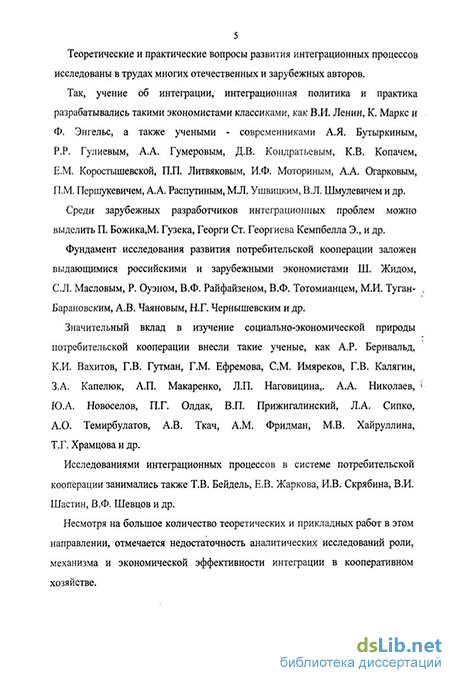 5

Теоретические и практические вопросы развития интеграционных процессов исследованы в трудах многих отечественных и зарубежных авторов.

Так, учение об интеграции, интеграционная политика и практика разрабатывались такими экономистами классиками, как В.И. Ленин, К. Маркс и Ф. Энгельс, а также учеными - современниками А.Я. Бутыркиным, Р.Р. Гулиевым, А.А. Гумеровым, Д.В. Кондратьевым, К.В. Копачем, Е.М. Коростышевской, П.П. Литвяковым, И.Ф. Моториным, А.А. Огарковым, П.М. Першукевичем, А.А. Распутиным, М.Л. Ушвицким, В.Л. Шмулевичем и др.

Среди зарубежных разработчиков интеграционных проблем можно выделить П. Божика,М. Гузека, Георги Ст. Георгиева Кемпбелла Э., и др.

Фундамент исследования развития потребительской кооперации заложен выдающимися российскими и зарубежными экономистами Ш. Жидом, С.Л. Масловым, Р. Оуэном, В.Ф. Райфайзеном, В.Ф. Тотомианцем, М.И. Туган-Барановским, А.В. Чаяновым, Н.Г. Чернышевским и др.

Значительный вклад в изучение социально-экономической природы потребительской кооперации внесли такие ученые, как А.Р. Бернвальд, К.И. Вахитов, Г.В. Гутман, Г.М. Ефремова, С.М. Имяреков, Г.В. Калягин, З.А. Капелюк, А.П. Макаренко, Л.П. Наговицина,. А.А. Николаев, Ю.А. Новоселов, П.Г. Олдак, В.П. Прижигалинский, Л.А. Сипко, А.О. Темирбулатов, А.В. Ткач, А.М. Фридман, М.В. Хайруллина, Т.Г. Храмцова и др.

Исследованиями интеграционных процессов в системе потребительской кооперации занимались также Т.В. Бейдель, Е.В. Жаркова, И.В. Скрябина, В.И. Шастин, В.Ф. Шевцов и др.

Несмотря на большое количество теоретических и прикладных работ в этом направлении, отмечается недостаточность аналитических исследований роли, механизма и экономической эффективности интеграции в кооперативном хозяйстве.

dsLib.net
библиотека диссертаций